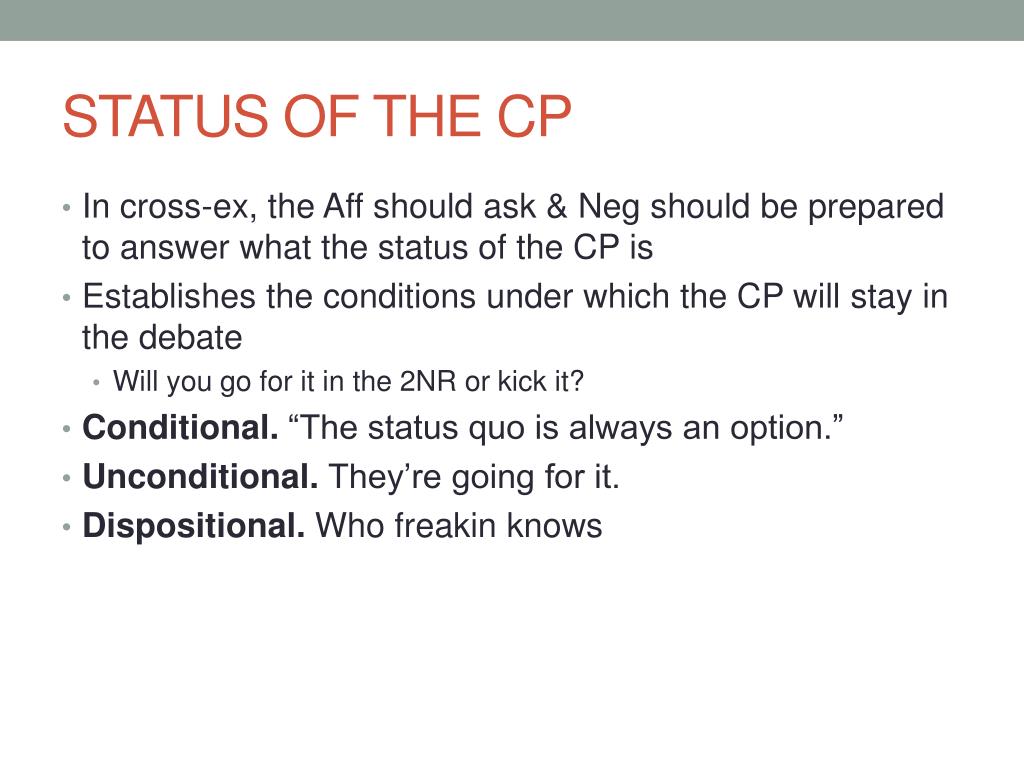 STATUS OF THE CP

• In cross-ex, the Aff should ask & Neg should be prepared to answer what the status of the CP is
• Establishes the conditions under which the CP will stay in the debate
  • Will you go for it in the 2NR or kick it?
• **Conditional.** “The status quo is always an option.”
• **Unconditional.** They’re going for it.
• **Dispositional.** Who freakin knows